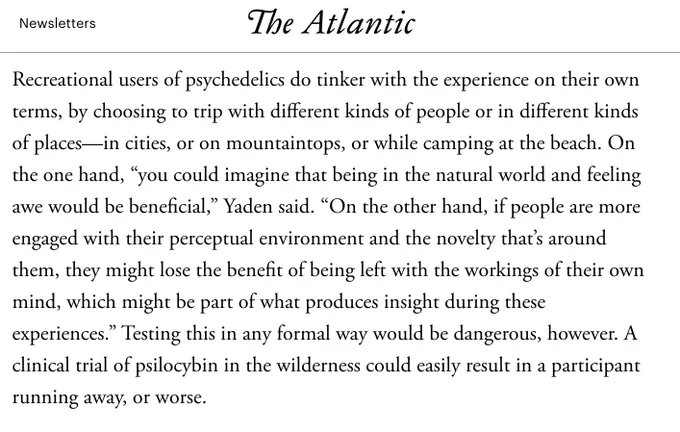 Newsletters

The Atlantic

Recreational users of psychedelics do tinker with the experience on their own terms, by choosing to trip with different kinds of people or in different kinds of places—in cities, or on mountaintops, or while camping at the beach. On the one hand, “you could imagine that being in the natural world and feeling awe would be beneficial,” Yaden said. “On the other hand, if people are more engaged with their perceptual environment and the novelty that’s around them, they might lose the benefit of being left with the workings of their own mind, which might be part of what produces insight during these experiences.” Testing this in any formal way would be dangerous, however. A clinical trial of psilocybin in the wilderness could easily result in a participant running away, or worse.